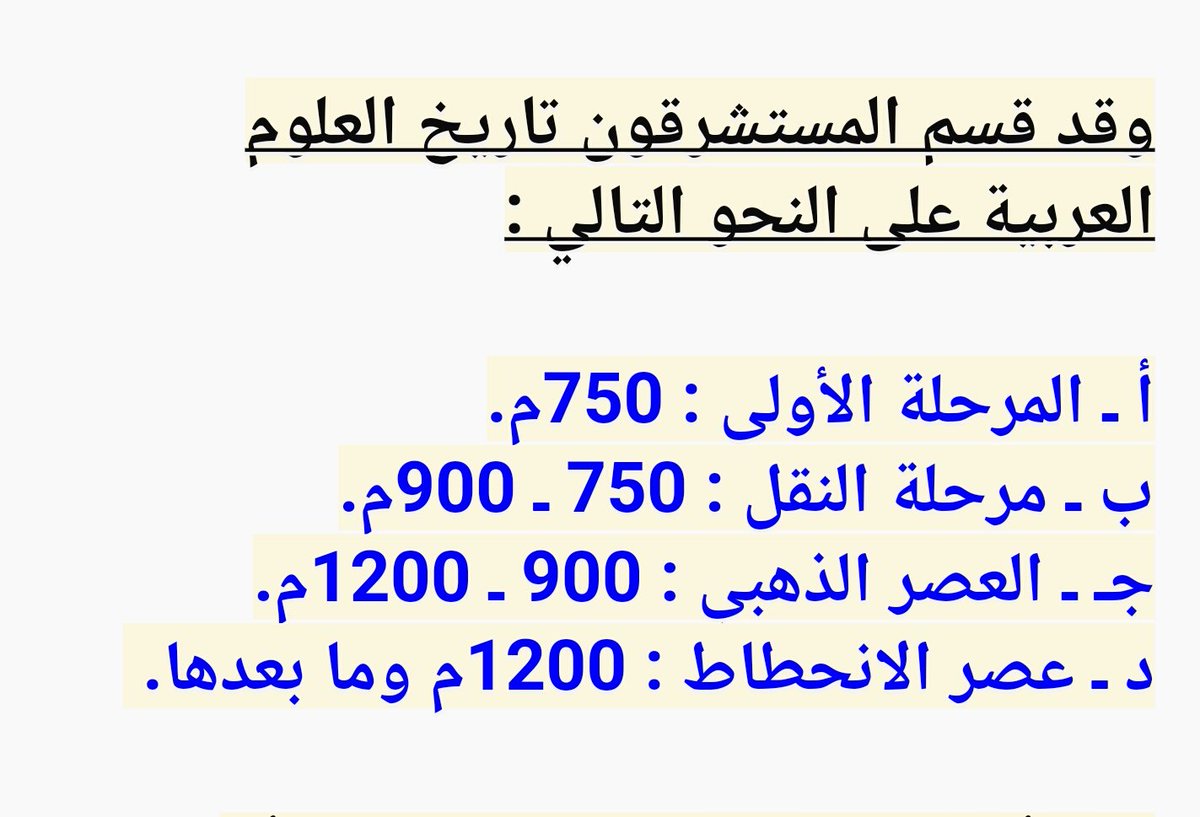 وقد قسم المستشرقون تاريخ العلوم العربية على النحو التالي :

أ ـ المرحلة الأولى : 750م.
ب ـ مرحلة النقل : 750 ـ 900م.
جـ ـ العصر الذهبى : 900 ـ 1200م.
د ـ عصر الانحطاط : 1200م وما بعدها.